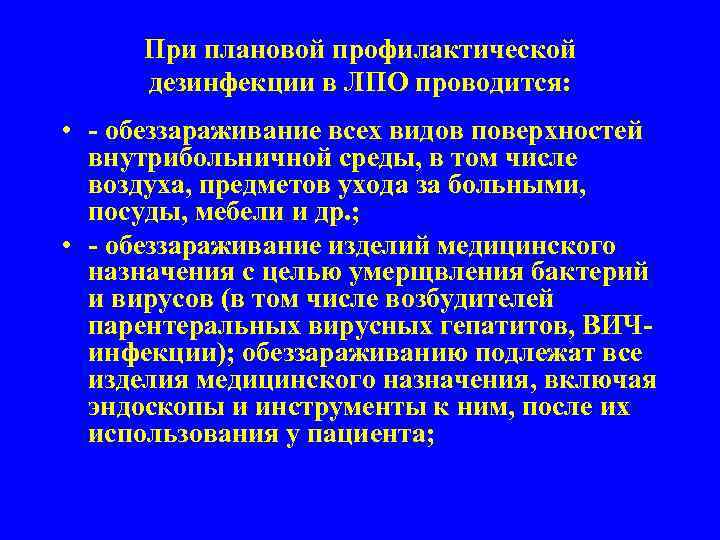 При плановой профилактической дезинфекции в ЛПО проводится:

• - обеззараживание всех видов поверхностей внутрибольничной среды, в том числе воздуха, предметов ухода за больными, посуды, мебели и др.;
• - обеззараживание изделий медицинского назначения с целью умерщвления бактерий и вирусов (в том числе возбудителей парентеральных вирусных гепатитов, ВИЧ-инфекции); обеззараживанию подлежат все изделия медицинского назначения, включая эндоскопы и инструменты к ним, после их использования у пациента;